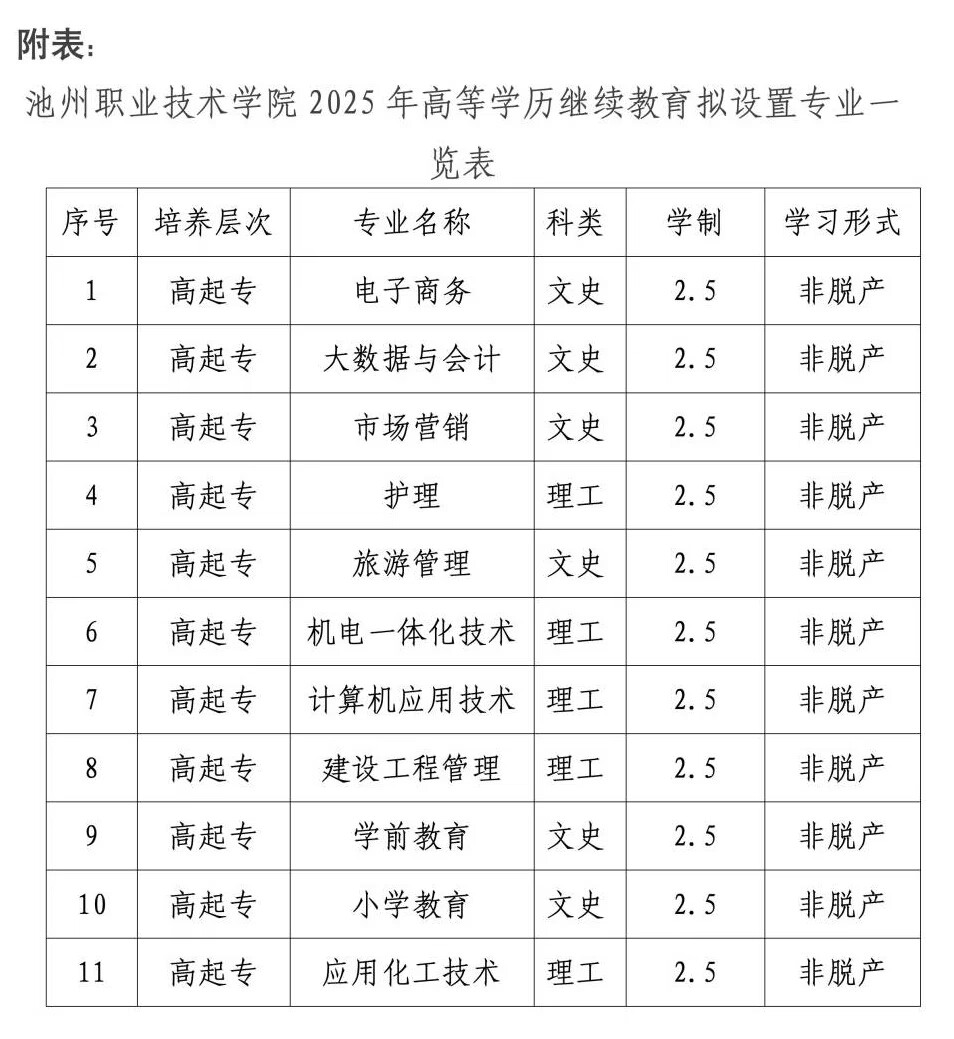 附表：

池州职业技术学院 2025 年高等学历继续教育拟设置专业一览表

| 序号 | 培养层次 | 专业名称 | 科类 | 学制 | 学习形式 |
|---|---|---|---|---|---|
| 1 | 高起专 | 电子商务 | 文史 | 2.5 | 非脱产 |
| 2 | 高起专 | 大数据与会计 | 文史 | 2.5 | 非脱产 |
| 3 | 高起专 | 市场营销 | 文史 | 2.5 | 非脱产 |
| 4 | 高起专 | 护理 | 理工 | 2.5 | 非脱产 |
| 5 | 高起专 | 旅游管理 | 文史 | 2.5 | 非脱产 |
| 6 | 高起专 | 机电一体化技术 | 理工 | 2.5 | 非脱产 |
| 7 | 高起专 | 计算机应用技术 | 理工 | 2.5 | 非脱产 |
| 8 | 高起专 | 建设工程管理 | 理工 | 2.5 | 非脱产 |
| 9 | 高起专 | 学前教育 | 文史 | 2.5 | 非脱产 |
| 10 | 高起专 | 小学教育 | 文史 | 2.5 | 非脱产 |
| 11 | 高起专 | 应用化工技术 | 理工 | 2.5 | 非脱产 |